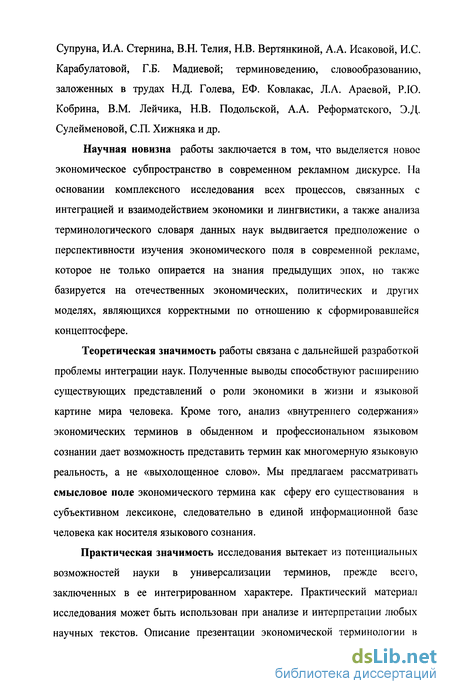 Супруна, И.А. Стернина, В.Н. Телия, Н.В. Вертянкиной, А.А. Исаковой, И.С. Карабулатовой, Г.Б. Мадиевой; терминоведению, словообразованию, заложенных в трудах Н.Д. Голева, ЕФ. Ковлакас, Л.А. Араевой, Р.Ю. Кобрина, В.М. Лейчика, Н.В. Подольской, А.А. Реформатского, Э.Д. Сулейменовой, С.П. Хижняка и др.

Научная новизна работы заключается в том, что выделяется новое экономическое субпространство в современном рекламном дискурсе. На основании комплексного исследования всех процессов, связанных с интеграцией и взаимодействием экономики и лингвистики, а также анализа терминологического словаря данных наук выдвигается предположение о перспективности изучения экономического поля в современной рекламе, которое не только опирается на знания предыдущих эпох, но также базируется на отечественных экономических, политических и других моделях, являющихся корректными по отношению к сформировавшейся концептосфере.

Теоретическая значимость работы связана с дальнейшей разработкой проблемы интеграции наук. Полученные выводы способствуют расширению существующих представлений о роли экономики в жизни и языковой картине мира человека. Кроме того, анализ «внутреннего содержания» экономических терминов в обыденном и профессиональном языковом сознании дает возможность представить термин как многомерную языковую реальность, а не «выхолощенное слово». Мы предлагаем рассматривать смысловое поле экономического термина как сферу его существования в субъективном лексиконе, следовательно в единой информационной базе человека как носителя языкового сознания.

Практическая значимость исследования вытекает из потенциальных возможностей науки в универсализации терминов, прежде всего, заключенных в ее интегрированном характере. Практический материал исследования может быть использован при анализе и интерпретации любых научных текстов. Описание презентации экономической терминологии в

dsLib.net
библиотека диссертаций